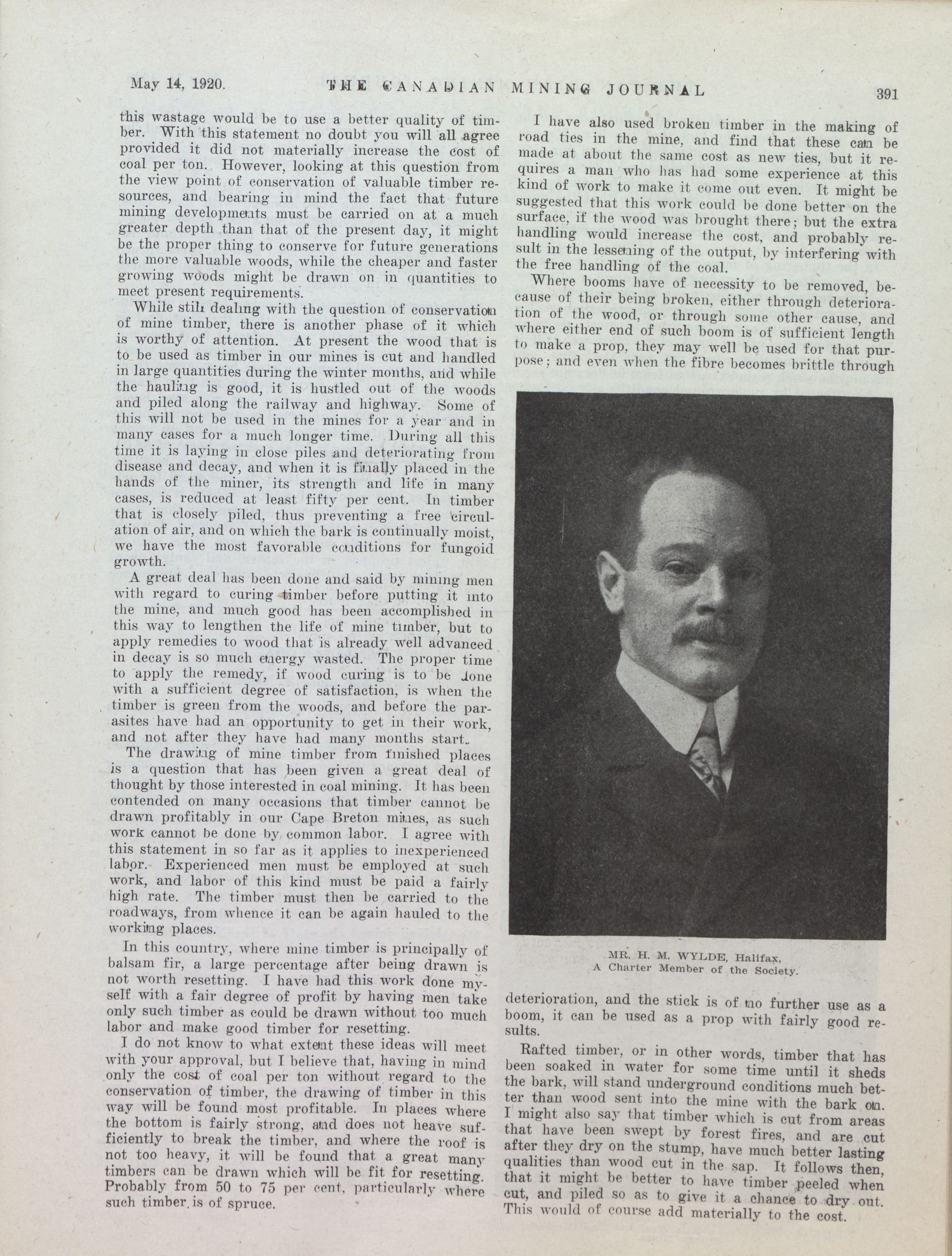 May 14, 1920. THE CANADIAN MINING JOURNAL 391

this wastage would be to use a better quality of timber. With this statement no doubt you will all agree provided it did not materially increase the cost of coal per ton. However, looking at this question from the view point of conservation of valuable timber resources, and bearing in mind the fact that future mining developments must be carried on at a much greater depth than that of the present day, it might be the proper thing to conserve for future generations the more valuable woods, while the cheaper and faster growing woods might be drawn on in quantities to meet present requirements.

While still dealing with the question of conservation of mine timber, there is another phase of it which is worthy of attention. At present the wood that is to be used as timber in our mines is cut and handled in large quantities during the winter months, and while the hauling is good, it is hustled out of the woods and piled along the railway and highway. Some of this will not be used in the mines for a year and in many cases for a much longer time. During all this time it is laying in close piles and deteriorating from disease and decay, and when it is finally placed in the hands of the miner, its strength and life in many cases, is reduced at least fifty per cent. In timber that is closely piled, thus preventing a free circulation of air, and on which the bark is continually moist, we have the most favorable conditions for fungoid growth.

A great deal has been done and said by mining men with regard to curing timber before putting it into the mine, and much good has been accomplished in this way to lengthen the life of mine timber, but to apply remedies to wood that is already well advanced in decay is so much energy wasted. The proper time to apply the remedy, if wood curing is to be done with a sufficient degree of satisfaction, is when the timber is green from the woods, and before the parasites have had an opportunity to get in their work, and not after they have had many months start.

The drawing of mine timber from finished places is a question that has been given a great deal of thought by those interested in coal mining. It has been contended on many occasions that timber cannot be drawn profitably in our Cape Breton mines, as such work cannot be done by common labor. I agree with this statement in so far as it applies to inexperienced labor. Experienced men must be employed at such work, and labor of this kind must be paid a fairly high rate. The timber must then be carried to the roadways, from whence it can be again hauled to the working places.

In this country, where mine timber is principally of balsam fir, a large percentage after being drawn is not worth resetting. I have had this work done myself with a fair degree of profit by having men take only such timber as could be drawn without too much labor and make good timber for resetting.

I do not know to what extent these ideas will meet with your approval, but I believe that, having in mind only the cost of coal per ton without regard to the conservation of timber, the drawing of timber in this way will be found most profitable. In places where the bottom is fairly strong, and does not heave sufficiently to break the timber, and where the roof is not too heavy, it will be found that a great many timbers can be drawn which will be fit for resetting. Probably from 50 to 75 per cent, particularly where such timber is of spruce.

I have also used broken timber in the making of road ties in the mine, and find that these can be made at about the same cost as new ties, but it requires a man who has had some experience at this kind of work to make it come out even. It might be suggested that this work could be done better on the surface, if the wood was brought there; but the extra handling would increase the cost, and probably result in the lessening of the output, by interfering with the free handling of the coal.

Where booms have of necessity to be removed, because of their being broken, either through deterioration of the wood, or through some other cause, and where either end of such boom is of sufficient length to make a prop, they may well be used for that purpose; and even when the fibre becomes brittle through

MR. H. M. WYLDE, Halifax,
A Charter Member of the Society.

deterioration, and the stick is of no further use as a boom, it can be used as a prop with fairly good results.

Rafted timber, or in other words, timber that has been soaked in water for some time until it sheds the bark, will stand underground conditions much better than wood sent into the mine with the bark on. I might also say that timber which is cut from areas that have been swept by forest fires, and are cut after they dry on the stump, have much better lasting qualities than wood cut in the sap. It follows then, that it might be better to have timber peeled when cut, and piled so as to give it a chance to dry out. This would of course add materially to the cost.